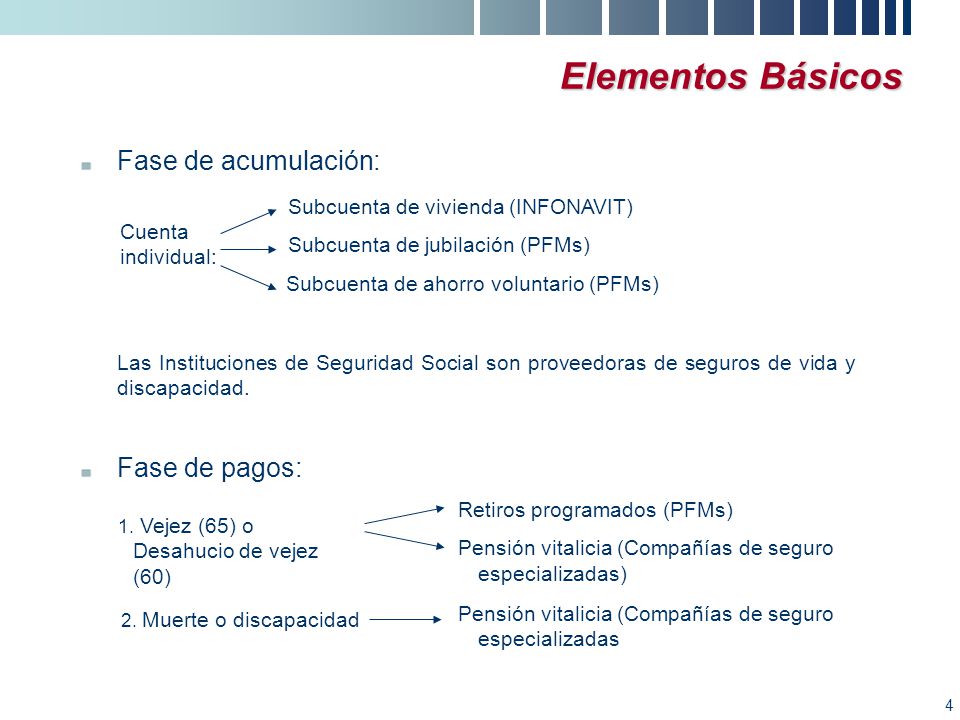 Elementos Básicos

Fase de acumulación:

Cuenta individual:

Subcuenta de vivienda (INFONAVIT)

Subcuenta de jubilación (PFMs)

Subcuenta de ahorro voluntario (PFMs)

Las Instituciones de Seguridad Social son proveedoras de seguros de vida y discapacidad.

Fase de pagos:

1. Vejez (65) o Desahucio de vejez (60)

Retiros programados (PFMs)

Pensión vitalicia (Compañías de seguro especializadas)

2. Muerte o discapacidad

Pensión vitalicia (Compañías de seguro especializadas

4